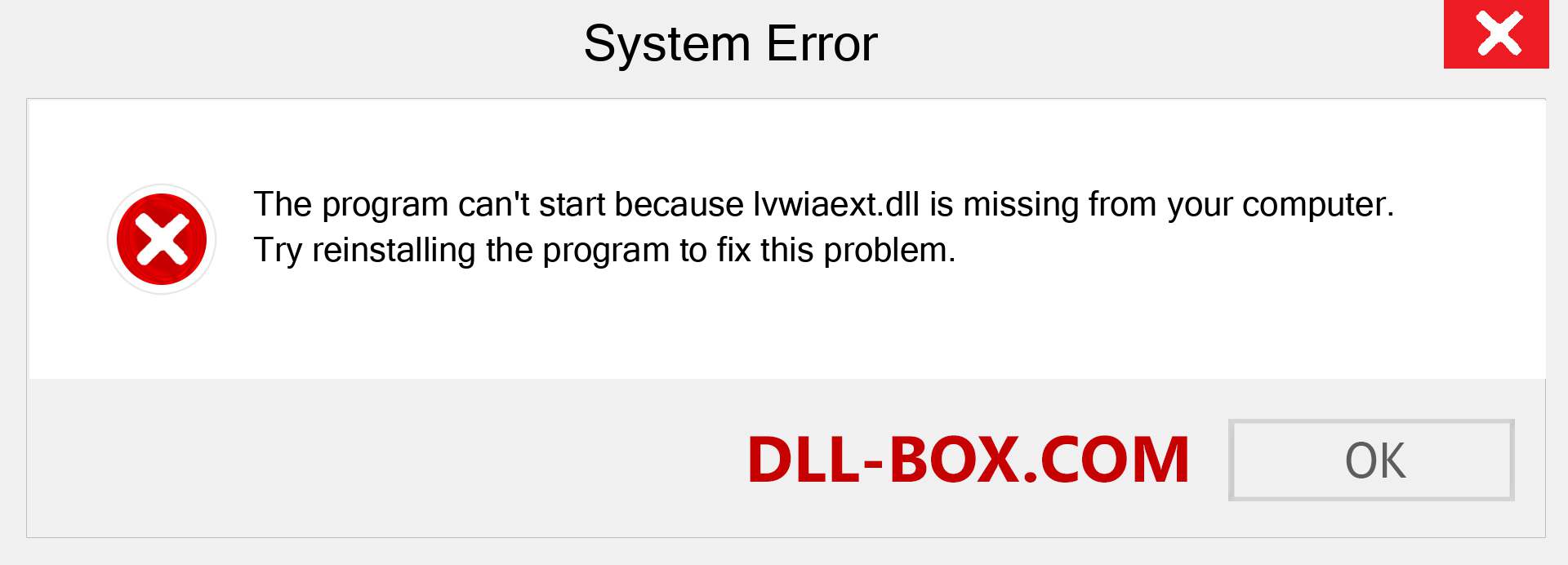 System Error

The program can't start because lvwiaext.dll is missing from your computer. Try reinstalling the program to fix this problem.

DLL-BOX.COM

OK